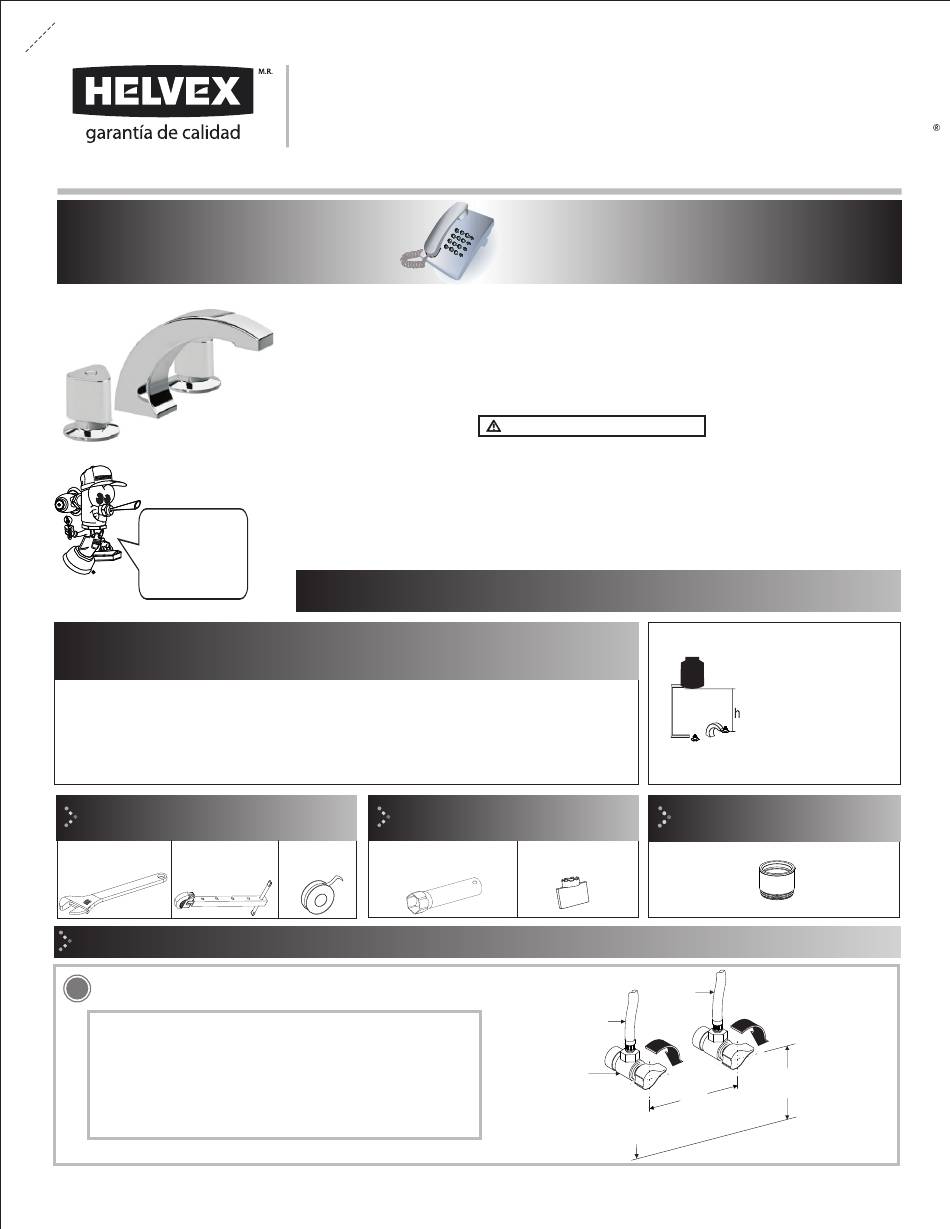 HELVEX M.R.
garantía de calidad

®

h